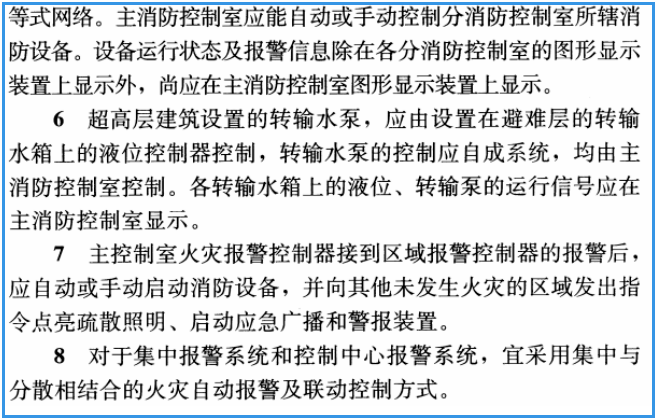 等式网络。主消防控制室应能自动或手动控制分消防控制室所辖消防设备。设备运行状态及报警信息除在各分消防控制室的图形显示装置上显示外，尚应在主消防控制室图形显示装置上显示。

6 超高层建筑设置的转输水泵，应由设置在避难层的转输水箱上的液位控制器控制，转输水泵的控制应自成系统，均由主消防控制室控制。各转输水箱上的液位、转输泵的运行信号应在主消防控制室显示。

7 主控制室火灾报警控制器接到区域报警控制器的报警后，应自动或手动启动消防设备，并向其他未发生火灾的区域发出指令点亮疏散照明、启动应急广播和警报装置。

8 对于集中报警系统和控制中心报警系统，宜采用集中与分散相结合的火灾自动报警及联动控制方式。